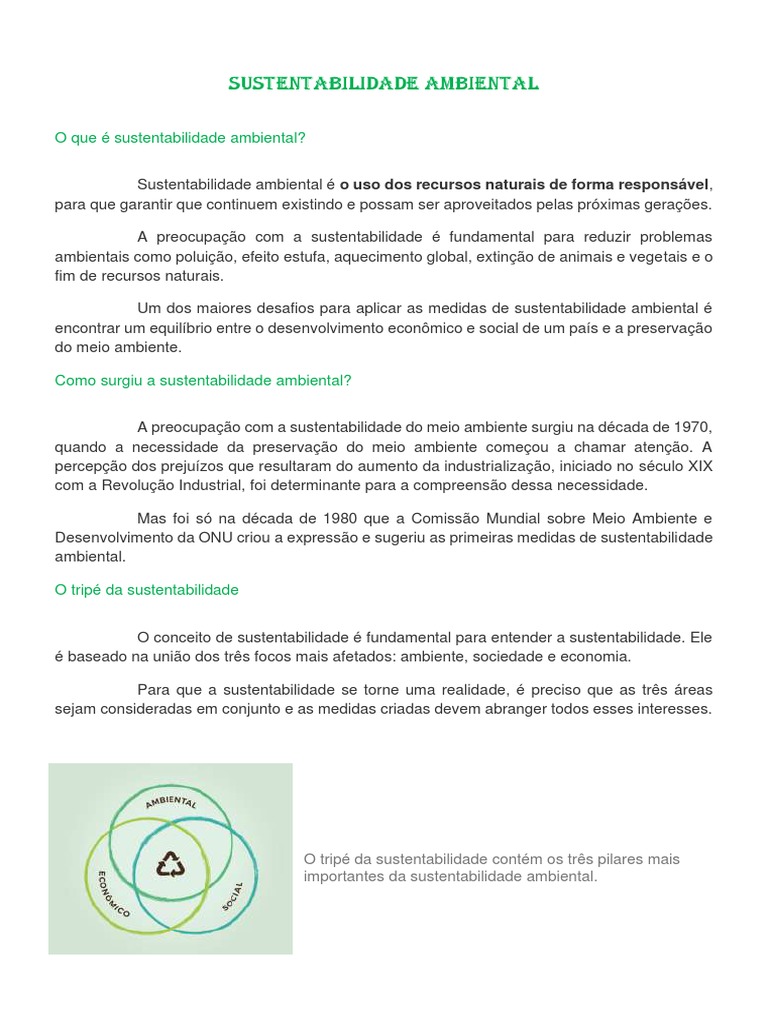 SUSTENTABILIDADE AMBIENTAL

O que é sustentabilidade ambiental?

Sustentabilidade ambiental é o uso dos recursos naturais de forma responsável, para que garantir que continuem existindo e possam ser aproveitados pelas próximas gerações.

A preocupação com a sustentabilidade é fundamental para reduzir problemas ambientais como poluição, efeito estufa, aquecimento global, extinção de animais e vegetais e o fim de recursos naturais.

Um dos maiores desafios para aplicar as medidas de sustentabilidade ambiental é encontrar um equilíbrio entre o desenvolvimento econômico e social de um país e a preservação do meio ambiente.

Como surgiu a sustentabilidade ambiental?

A preocupação com a sustentabilidade do meio ambiente surgiu na década de 1970, quando a necessidade da preservação do meio ambiente começou a chamar atenção. A percepção dos prejuízos que resultaram do aumento da industrialização, iniciado no século XIX com a Revolução Industrial, foi determinante para a compreensão dessa necessidade.

Mas foi só na década de 1980 que a Comissão Mundial sobre Meio Ambiente e Desenvolvimento da ONU criou a expressão e sugeriu as primeiras medidas de sustentabilidade ambiental.

O tripé da sustentabilidade

O conceito de sustentabilidade é fundamental para entender a sustentabilidade. Ele é baseado na união dos três focos mais afetados: ambiente, sociedade e economia.

Para que a sustentabilidade se torne uma realidade, é preciso que as três áreas sejam consideradas em conjunto e as medidas criadas devem abranger todos esses interesses.

AMBIENTAL
ECONÔMICO
SOCIAL

O tripé da sustentabilidade contém os três pilares mais importantes da sustentabilidade ambiental.